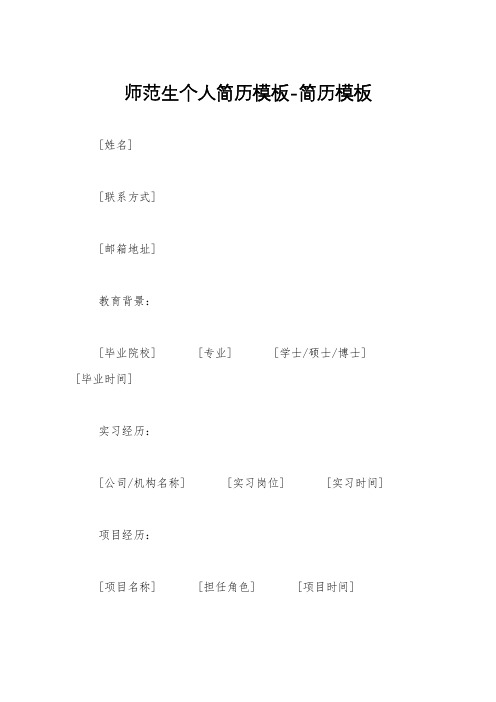 师范生个人简历模板-简历模板

[姓名]

[联系方式]

[邮箱地址]

教育背景：

[毕业院校]　[专业]　[学士/硕士/博士]　[毕业时间]

实习经历：

[公司/机构名称]　[实习岗位]　[实习时间]

项目经历：

[项目名称]　[担任角色]　[项目时间]